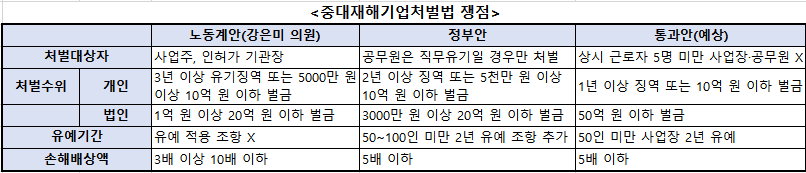 <중대재해기업처벌법 쟁점>

| | | 노동계안(강은미 의원) | 정부안 | 통과안(예상) |
|---|---|---|---|---|
| 처벌대상자 | | 사업주, 인허가 기관장 | 공무원은 직무유기일 경우만 처벌 | 상시 근로자 5명 미만 사업장·공무원 X |
| 처벌수위 | 개인 | 3년 이상 유기징역 또는 5000만 원 이상 10억 원 이하 벌금 | 2년 이상 징역 또는 5천만 원 이상 10억 원 이하 벌금 | 1년 이상 징역 또는 10억 원 이하 벌금 |
| | 법인 | 1억 원 이상 20억 원 이하 벌금 | 3000만 원 이상 20억 원 이하 벌금 | 50억 원 이하 벌금 |
| 유예기간 | | 유예 적용 조항 X | 50~100인 미만 2년 유예 조항 추가 | 50인 미만 사업장 2년 유예 |
| 손해배상액 | | 3배 이상 10배 이하 | 5배 이하 | 5배 이하 |